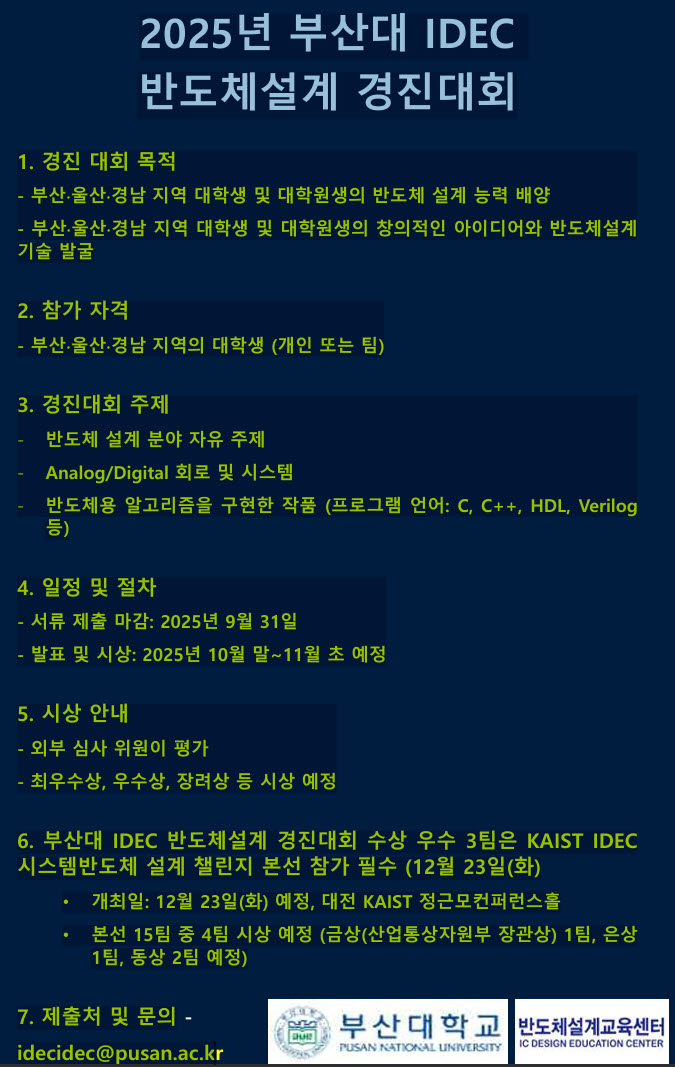 2025년 부산대 IDEC
반도체설계 경진대회

1. 경진 대회 목적

- 부산·울산·경남 지역 대학생 및 대학원생의 반도체 설계 능력 배양

- 부산·울산·경남 지역 대학생 및 대학원생의 창의적인 아이디어와 반도체설계 기술 발굴

2. 참가 자격

- 부산·울산·경남 지역의 대학생 (개인 또는 팀)

3. 경진대회 주제

- 반도체 설계 분야 자유 주제
- Analog/Digital 회로 및 시스템
- 반도체용 알고리즘을 구현한 작품 (프로그램 언어: C, C++, HDL, Verilog 등)

4. 일정 및 절차

- 서류 제출 마감: 2025년 9월 31일

- 발표 및 시상: 2025년 10월 말~11월 초 예정

5. 시상 안내

- 외부 심사 위원이 평가

- 최우수상, 우수상, 장려상 등 시상 예정

6. 부산대 IDEC 반도체설계 경진대회 수상 우수 3팀은 KAIST IDEC 시스템반도체 설계 챌린지 본선 참가 필수 (12월 23일(화)

• 개최일: 12월 23일(화) 예정, 대전 KAIST 정근모컨퍼런스홀
• 본선 15팀 중 4팀 시상 예정 (금상(산업통상자원부 장관상) 1팀, 은상 1팀, 동상 2팀 예정)

7. 제출처 및 문의 - idecidec@pusan.ac.kr

부산대학교
PUSAN NATIONAL UNIVERSITY

반도체설계교육센터
IC DESIGN EDUCATION CENTER